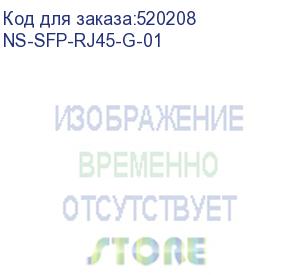 Код для заказа:520208
NS-SFP-RJ45-G-01

ИЗОБРАЖЕНИЕ
ВРЕМЕННО
ОТСУТСТВУЕТ
STORE